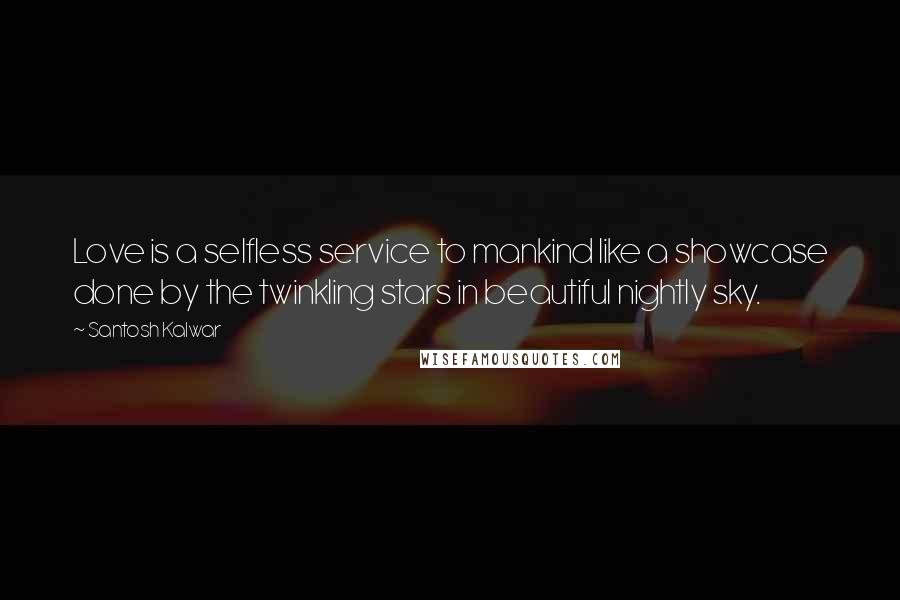 Love is a selfless service to mankind like a showcase done by the twinkling stars in beautiful nightly sky.

~ Santosh Kalwar

WISEFAMOUSQUOTES.COM